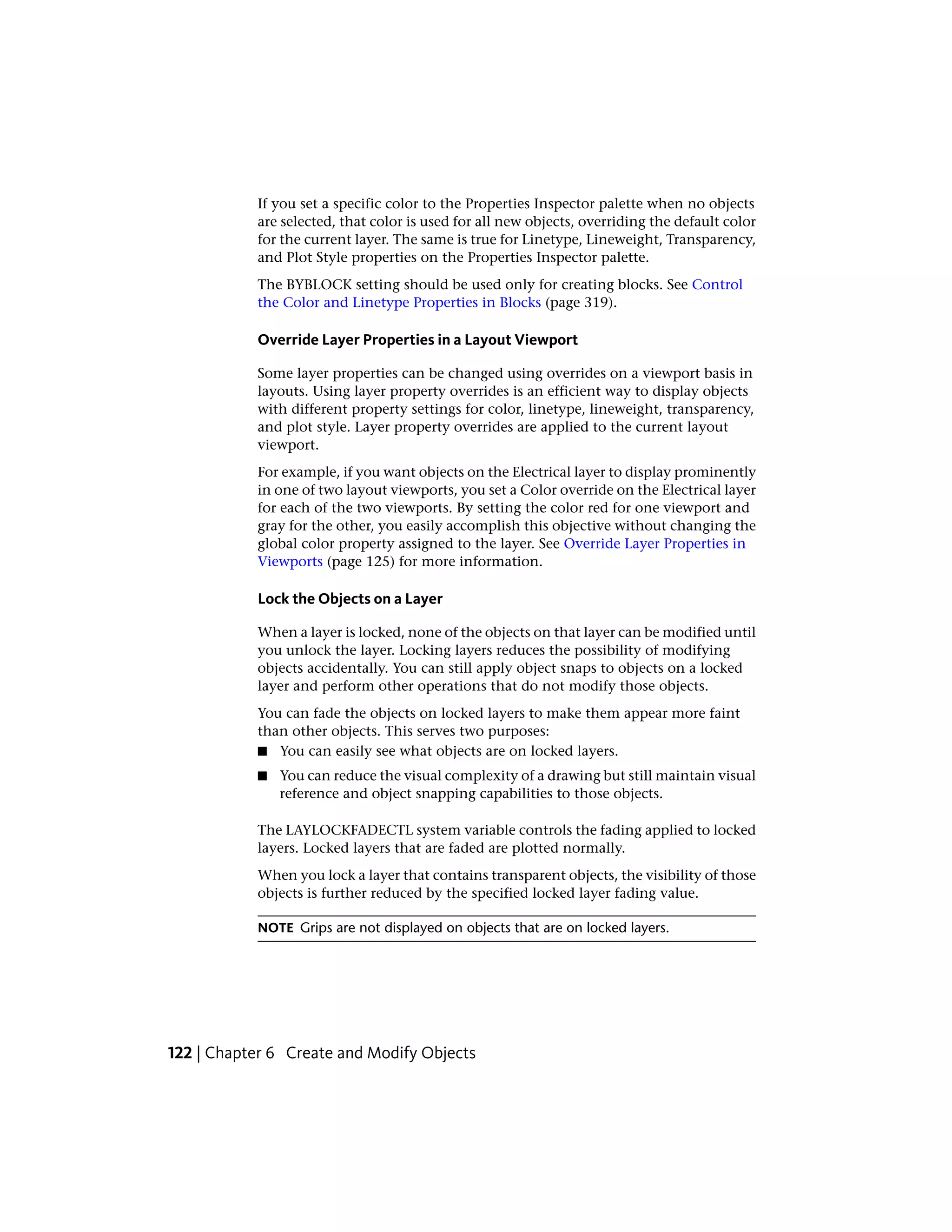 If you set a specific color to the Properties Inspector palette when no objects are selected, that color is used for all new objects, overriding the default color for the current layer. The same is true for Linetype, Lineweight, Transparency, and Plot Style properties on the Properties Inspector palette.

The BYBLOCK setting should be used only for creating blocks. See Control the Color and Linetype Properties in Blocks (page 319).

Override Layer Properties in a Layout Viewport

Some layer properties can be changed using overrides on a viewport basis in layouts. Using layer property overrides is an efficient way to display objects with different property settings for color, linetype, lineweight, transparency, and plot style. Layer property overrides are applied to the current layout viewport.

For example, if you want objects on the Electrical layer to display prominently in one of two layout viewports, you set a Color override on the Electrical layer for each of the two viewports. By setting the color red for one viewport and gray for the other, you easily accomplish this objective without changing the global color property assigned to the layer. See Override Layer Properties in Viewports (page 125) for more information.

Lock the Objects on a Layer

When a layer is locked, none of the objects on that layer can be modified until you unlock the layer. Locking layers reduces the possibility of modifying objects accidentally. You can still apply object snaps to objects on a locked layer and perform other operations that do not modify those objects.

You can fade the objects on locked layers to make them appear more faint than other objects. This serves two purposes:

■ You can easily see what objects are on locked layers.

■ You can reduce the visual complexity of a drawing but still maintain visual reference and object snapping capabilities to those objects.

The LAYLOCKFADECTL system variable controls the fading applied to locked layers. Locked layers that are faded are plotted normally.

When you lock a layer that contains transparent objects, the visibility of those objects is further reduced by the specified locked layer fading value.

NOTE Grips are not displayed on objects that are on locked layers.

122 | Chapter 6 Create and Modify Objects